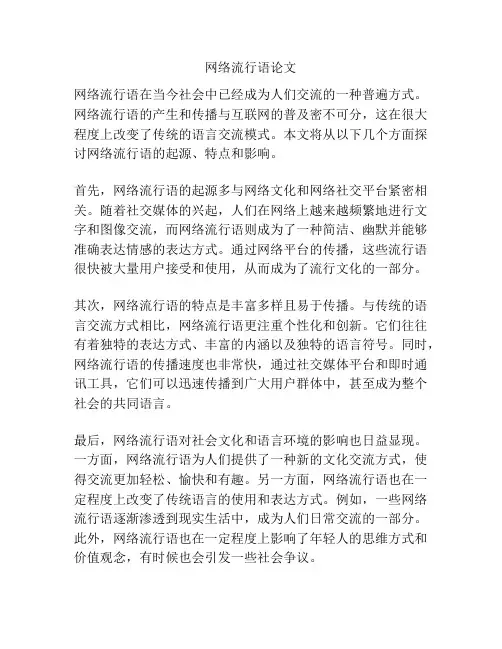 网络流行语论文

网络流行语在当今社会中已经成为人们交流的一种普遍方式。网络流行语的产生和传播与互联网的普及密不可分，这在很大程度上改变了传统的语言交流模式。本文将从以下几个方面探讨网络流行语的起源、特点和影响。

首先，网络流行语的起源多与网络文化和网络社交平台紧密相关。随着社交媒体的兴起，人们在网络上越来越频繁地进行文字和图像交流，而网络流行语则成为了一种简洁、幽默并能够准确表达情感的表达方式。通过网络平台的传播，这些流行语很快被大量用户接受和使用，从而成为了流行文化的一部分。

其次，网络流行语的特点是丰富多样且易于传播。与传统的语言交流方式相比，网络流行语更注重个性化和创新。它们往往有着独特的表达方式、丰富的内涵以及独特的语言符号。同时，网络流行语的传播速度也非常快，通过社交媒体平台和即时通讯工具，它们可以迅速传播到广大用户群体中，甚至成为整个社会的共同语言。

最后，网络流行语对社会文化和语言环境的影响也日益显现。一方面，网络流行语为人们提供了一种新的文化交流方式，使得交流更加轻松、愉快和有趣。另一方面，网络流行语也在一定程度上改变了传统语言的使用和表达方式。例如，一些网络流行语逐渐渗透到现实生活中，成为人们日常交流的一部分。此外，网络流行语也在一定程度上影响了年轻人的思维方式和价值观念，有时候也会引发一些社会争议。